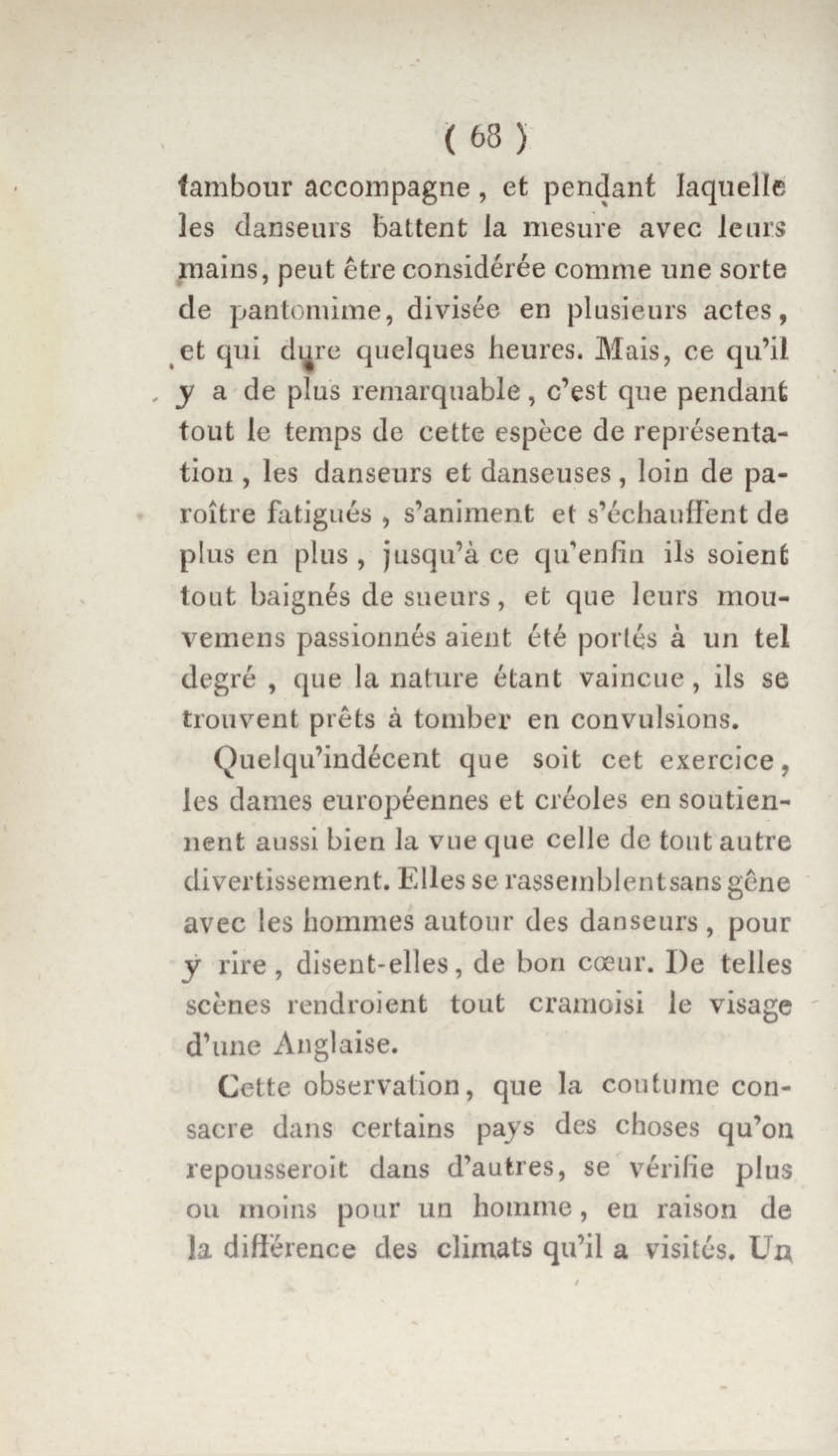 ( 68 )

tambour accompagne, et pendant laquelle les danseurs battent la mesure avec leurs mains, peut être considérée comme une sorte de pantomime, divisée en plusieurs actes, et qui dure quelques heures. Mais, ce qu'il y a de plus remarquable, c'est que pendant tout le temps de cette espèce de représentation, les danseurs et danseuses, loin de paroître fatigués, s'animent et s'échauffent de plus en plus, jusqu'à ce qu'enfin ils soient tout baignés de sueurs, et que leurs mouvemens passionnés aient été portés à un tel degré, que la nature étant vaincue, ils se trouvent prêts à tomber en convulsions.

Quelqu'indécent que soit cet exercice, les dames européennes et créoles en soutiennent aussi bien la vue que celle de tout autre divertissement. Elles se rassemblent sans gêne avec les hommes autour des danseurs, pour y rire, disent-elles, de bon cœur. De telles scènes rendroient tout cramoisi le visage d'une Anglaise.

Cette observation, que la coutume consacre dans certains pays des choses qu'on repousseroit dans d'autres, se vérifie plus ou moins pour un homme, en raison de la différence des climats qu'il a visités. Un